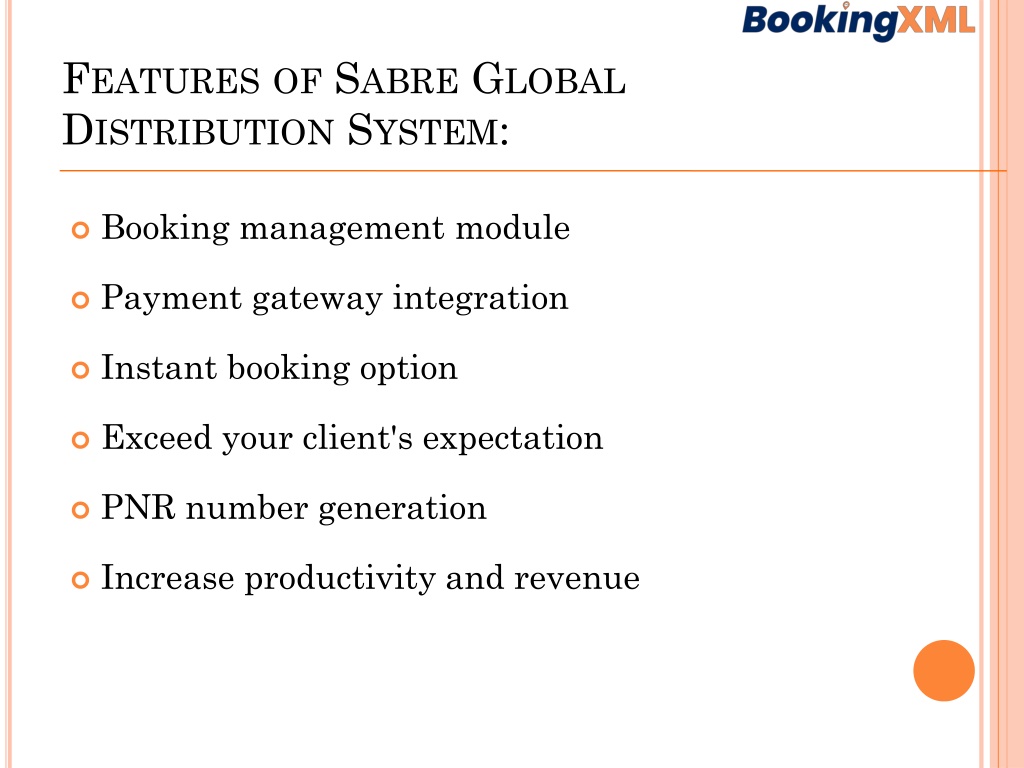 BookingXML

FEATURES OF SABRE GLOBAL DISTRIBUTION SYSTEM:

Booking management module

Payment gateway integration

Instant booking option

Exceed your client's expectation

PNR number generation

Increase productivity and revenue